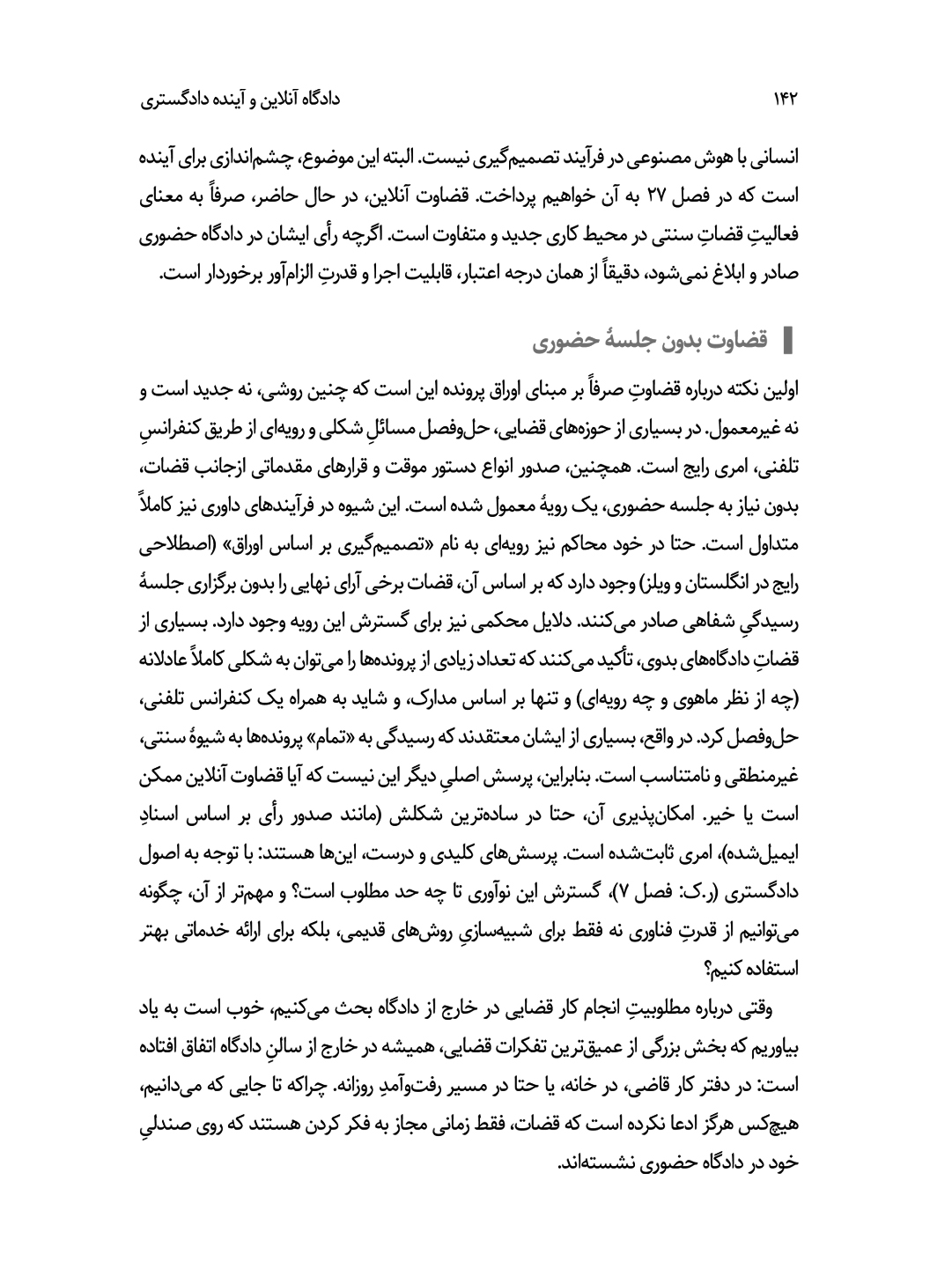 ۱۴۲ دادگاه آنلاین و آینده دادگستری

انسانی با هوش مصنوعی در فرآیند تصمیم‌گیری نیست. البته این موضوع، چشم‌اندازی برای آینده است که در فصل ۲۷ به آن خواهیم پرداخت. قضاوت آنلاین، در حال حاضر، صرفاً به معنای فعالیتِ قضاتِ سنتی در محیط کاری جدید و متفاوت است. اگرچه رأی ایشان در دادگاه حضوری صادر و ابلاغ نمی‌شود، دقیقاً از همان درجه اعتبار، قابلیت اجرا و قدرتِ الزام‌آور برخوردار است.

قضاوت بدون جلسهٔ حضوری

اولین نکته درباره قضاوتِ صرفاً بر مبنای اوراق پرونده این است که چنین روشی، نه جدید است و نه غیرمعمول. در بسیاری از حوزه‌های قضایی، حل‌وفصل مسائلِ شکلی و رویه‌ای از طریق کنفرانسِ تلفنی، امری رایج است. همچنین، صدور انواع دستور موقت و قرارهای مقدماتی ازجانب قضات، بدون نیاز به جلسه حضوری، یک رویهٔ معمول شده است. این شیوه در فرآیندهای داوری نیز کاملاً متداول است. حتا در خود محاکم نیز رویه‌ای به نام «تصمیم‌گیری بر اساس اوراق» (اصطلاحی رایج در انگلستان و ویلز) وجود دارد که بر اساس آن، قضات برخی آرای نهایی را بدون برگزاری جلسهٔ رسیدگیِ شفاهی صادر می‌کنند. دلایل محکمی نیز برای گسترش این رویه وجود دارد. بسیاری از قضاتِ دادگاه‌های بدوی، تأکید می‌کنند که تعداد زیادی از پرونده‌ها را می‌توان به شکلی کاملاً عادلانه (چه از نظر ماهوی و چه رویه‌ای) و تنها بر اساس مدارک، و شاید به همراه یک کنفرانس تلفنی، حل‌وفصل کرد. در واقع، بسیاری از ایشان معتقدند که رسیدگی به «تمام» پرونده‌ها به شیوهٔ سنتی، غیرمنطقی و نامتناسب است. بنابراین، پرسش اصلیِ دیگر این نیست که آیا قضاوت آنلاین ممکن است یا خیر. امکان‌پذیری آن، حتا در ساده‌ترین شکلش (مانند صدور رأی بر اساس اسنادِ ایمیل‌شده)، امری ثابت‌شده است. پرسش‌های کلیدی و درست، این‌ها هستند: با توجه به اصول دادگستری (ر.ک: فصل ۷)، گسترش این نوآوری تا چه حد مطلوب است؟ و مهم‌تر از آن، چگونه می‌توانیم از قدرتِ فناوری نه فقط برای شبیه‌سازیِ روش‌های قدیمی، بلکه برای ارائه خدماتی بهتر استفاده کنیم؟

وقتی درباره مطلوبیتِ انجام کار قضایی در خارج از دادگاه بحث می‌کنیم، خوب است به یاد بیاوریم که بخش بزرگی از عمیق‌ترین تفکرات قضایی، همیشه در خارج از سالنِ دادگاه اتفاق افتاده است: در دفتر کار قاضی، در خانه، یا حتا در مسیر رفت‌وآمدِ روزانه. چراکه تا جایی که می‌دانیم، هیچ‌کس هرگز ادعا نکرده است که قضات، فقط زمانی مجاز به فکر کردن هستند که روی صندلیِ خود در دادگاه حضوری نشسته‌اند.